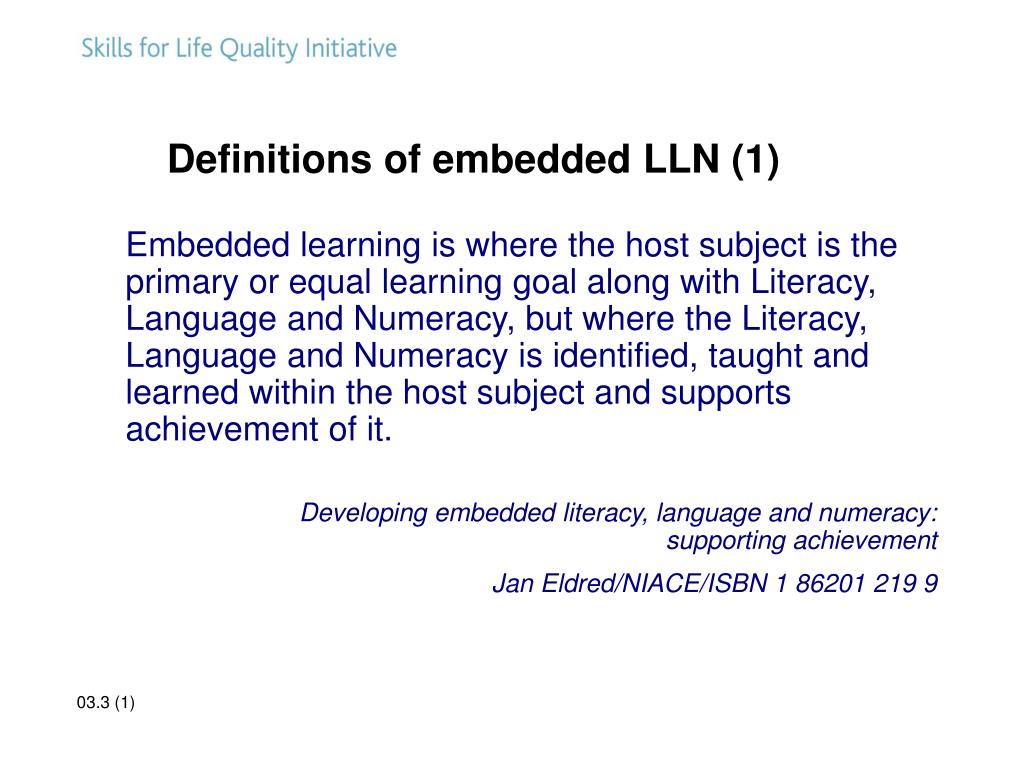 Skills for Life Quality Initiative

Definitions of embedded LLN (1)

Embedded learning is where the host subject is the primary or equal learning goal along with Literacy, Language and Numeracy, but where the Literacy, Language and Numeracy is identified, taught and learned within the host subject and supports achievement of it.

Developing embedded literacy, language and numeracy: supporting achievement

Jan Eldred/NIACE/ISBN 1 86201 219 9

03.3 (1)